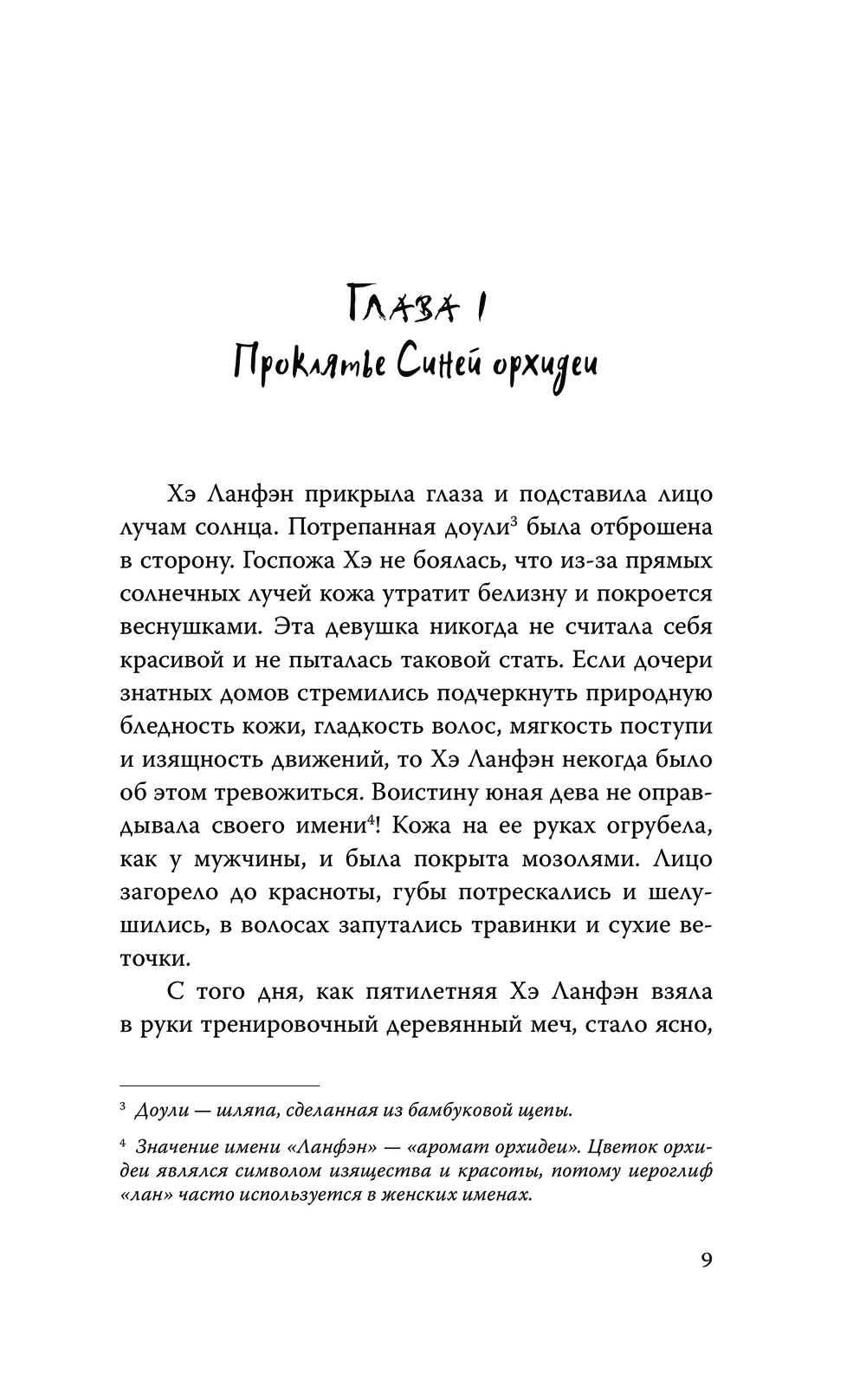 Глава 1
Проклятье Синей орхидеи

Хэ Ланфэн прикрыла глаза и подставила лицо лучам солнца. Потрепанная доули$^3$ была отброшена в сторону. Госпожа Хэ не боялась, что из-за прямых солнечных лучей кожа утратит белизну и покроется веснушками. Эта девушка никогда не считала себя красивой и не пыталась таковой стать. Если дочери знатных домов стремились подчеркнуть природную бледность кожи, гладкость волос, мягкость поступи и изящность движений, то Хэ Ланфэн некогда было об этом тревожиться. Воистину юная дева не оправдывала своего имени$^4$! Кожа на ее руках огрубела, как у мужчины, и была покрыта мозолями. Лицо загорело до красноты, губы потрескались и шелушились, в волосах запутались травинки и сухие веточки.

С того дня, как пятилетняя Хэ Ланфэн взяла в руки тренировочный деревянный меч, стало ясно,

$^3$ Доули — шляпа, сделанная из бамбуковой щепы.

$^4$ Значение имени «Ланфэн» — «аромат орхидеи». Цветок орхидеи являлся символом изящества и красоты, потому иероглиф «лан» часто используется в женских именах.

9